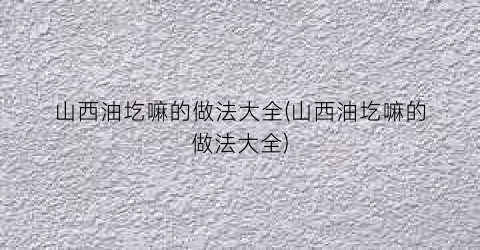 山西油圪嘛的做法大全(山西油圪嘛的做法大全)